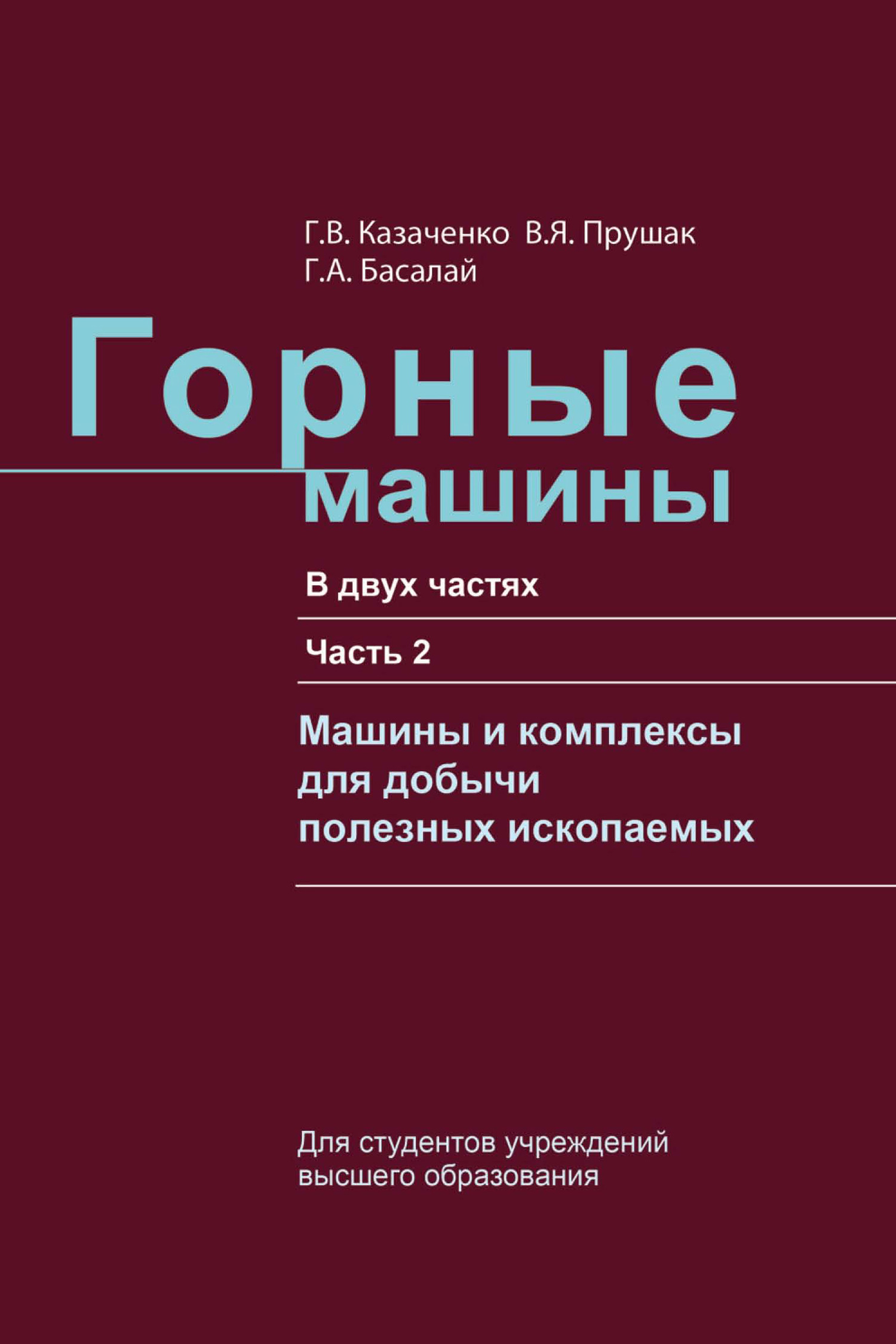 Г.В. Казаченко В.Я. Прушак
Г.А. Басалай

Горные
машины

В двух частях

Часть 2

Машины и комплексы
для добычи
полезных ископаемых

Для студентов учреждений
высшего образования